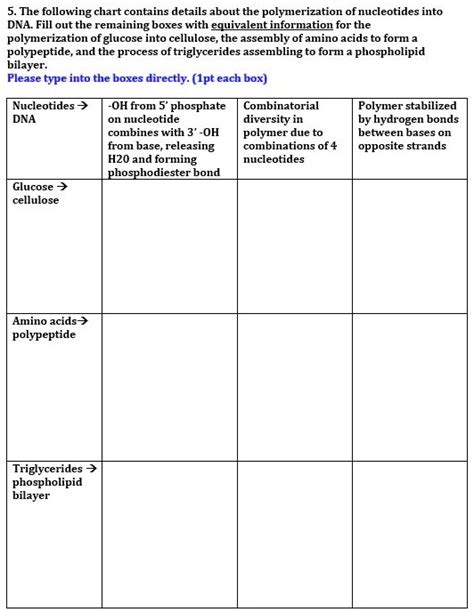 5. The following chart contains details about the polymerization of nucleotides into DNA. Fill out the remaining boxes with equivalent information for the polymerization of glucose into cellulose, the assembly of amino acids to form a polypeptide, and the process of triglycerides assembling to form a phospholipid bilayer.
Please type into the boxes directly. (1pt each box)

| Nucleotides → DNA | -OH from 5' phosphate on nucleotide combines with 3' -OH from base, releasing H20 and forming phosphodiester bond | Combinatorial diversity in polymer due to combinations of 4 nucleotides | Polymer stabilized by hydrogen bonds between bases on opposite strands |
|---|---|---|---|
| Glucose → cellulose | | | |
| Amino acids→ polypeptide | | | |
| Triglycerides → phospholipid bilayer | | | |